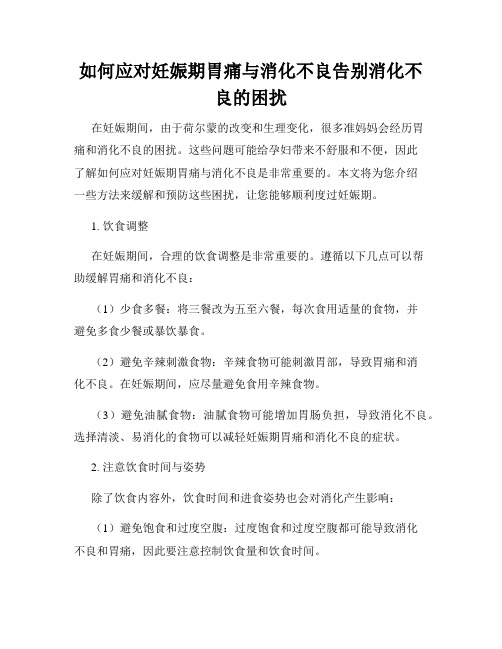 如何应对妊娠期胃痛与消化不良告别消化不良的困扰

在妊娠期间，由于荷尔蒙的改变和生理变化，很多准妈妈会经历胃痛和消化不良的困扰。这些问题可能给孕妇带来不舒服和不便，因此了解如何应对妊娠期胃痛与消化不良是非常重要的。本文将为您介绍一些方法来缓解和预防这些困扰，让您能够顺利度过妊娠期。

1. 饮食调整

在妊娠期间，合理的饮食调整是非常重要的。遵循以下几点可以帮助缓解胃痛和消化不良：

（1）少食多餐：将三餐改为五至六餐，每次食用适量的食物，并避免多食少餐或暴饮暴食。

（2）避免辛辣刺激食物：辛辣食物可能刺激胃部，导致胃痛和消化不良。在妊娠期间，应尽量避免食用辛辣食物。

（3）避免油腻食物：油腻食物可能增加胃肠负担，导致消化不良。选择清淡、易消化的食物可以减轻妊娠期胃痛和消化不良的症状。

2. 注意饮食时间与姿势

除了饮食内容外，饮食时间和进食姿势也会对消化产生影响：

（1）避免饱食和过度空腹：过度饱食和过度空腹都可能导致消化不良和胃痛，因此要注意控制饮食量和饮食时间。